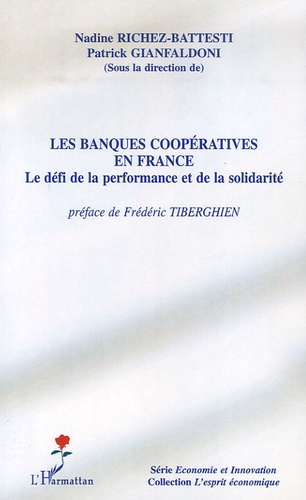 Nadine RICHEZ-BATTESTI
Patrick GIANFALDONI
(Sous la direction de)

LES BANQUES COOPÉRATIVES EN FRANCE
Le défi de la performance et de la solidarité

préface de Frédéric TIBERGHIEN

L'Harmattan

Série Economie et Innovation
Collection L'esprit économique